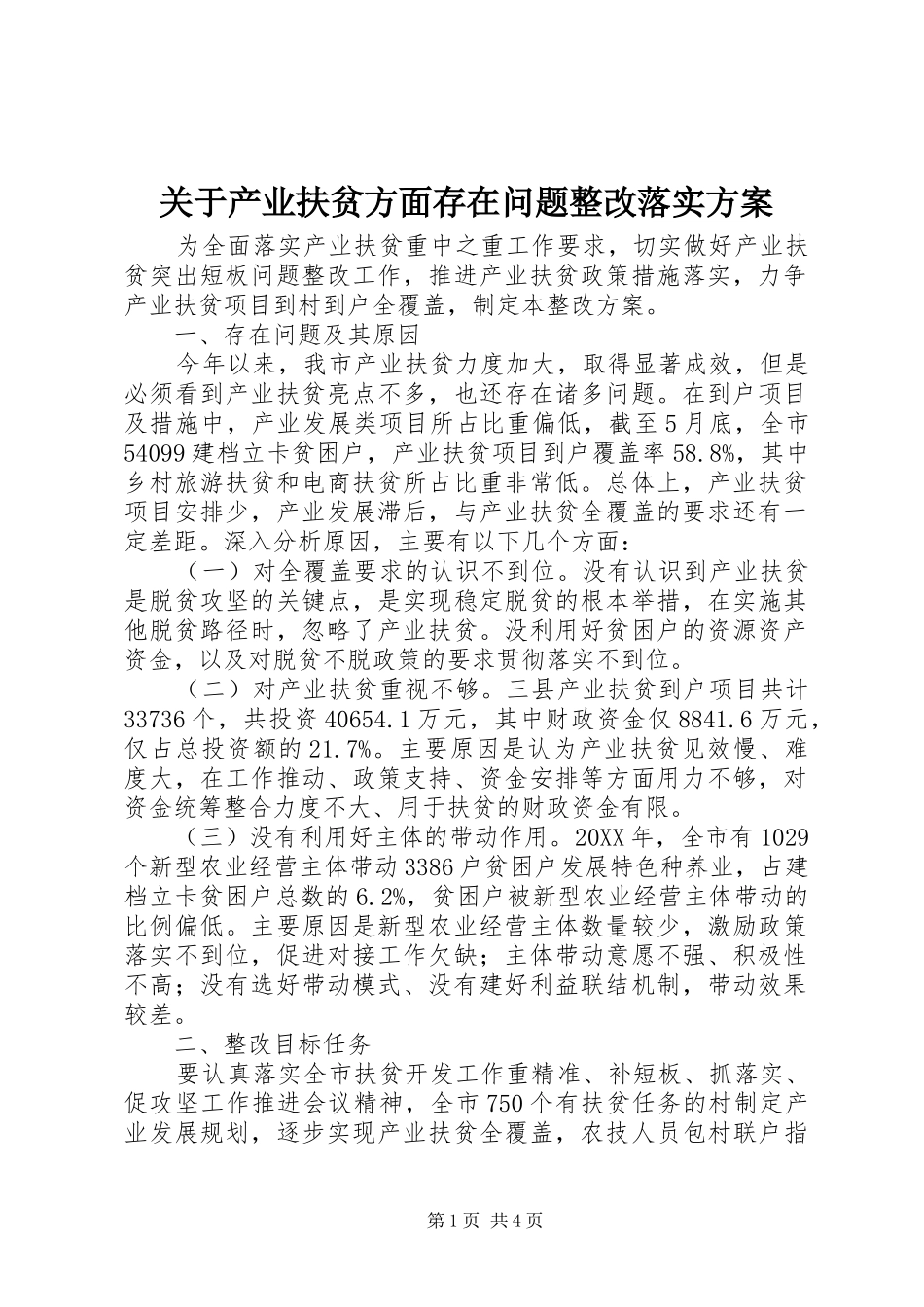 关于产业扶贫方面存在问题整改落实方案

为全面落实产业扶贫重中之重工作要求，切实做好产业扶贫突出短板问题整改工作，推进产业扶贫政策措施落实，力争产业扶贫项目到村到户全覆盖，制定本整改方案。

一、存在问题及其原因

今年以来，我市产业扶贫力度加大，取得显著成效，但是必须看到产业扶贫亮点不多，也还存在诸多问题。在到户项目及措施中，产业发展类项目所占比重偏低，截至5月底，全市54099建档立卡贫困户，产业扶贫项目到户覆盖率58.8%，其中乡村旅游扶贫和电商扶贫所占比重非常低。总体上，产业扶贫项目安排少，产业发展滞后，与产业扶贫全覆盖的要求还有一定差距。深入分析原因，主要有以下几个方面：

（一）对全覆盖要求的认识不到位。没有认识到产业扶贫是脱贫攻坚的关键点，是实现稳定脱贫的根本举措，在实施其他脱贫路径时，忽略了产业扶贫。没利用好贫困户的资源资产资金，以及对脱贫不脱政策的要求贯彻落实不到位。

（二）对产业扶贫重视不够。三县产业扶贫到户项目共计33736个，共投资40654.1万元，其中财政资金仅8841.6万元，仅占总投资额的21.7%。主要原因是认为产业扶贫见效慢、难度大，在工作推动、政策支持、资金安排等方面用力不够，对资金统筹整合力度不大、用于扶贫的财政资金有限。

（三）没有利用好主体的带动作用。20XX年，全市有1029个新型农业经营主体带动3386户贫困户发展特色种养业，占建档立卡贫困户总数的6.2%，贫困户被新型农业经营主体带动的比例偏低。主要原因是新型农业经营主体数量较少，激励政策落实不到位，促进对接工作欠缺；主体带动意愿不强、积极性不高；没有选好带动模式、没有建好利益联结机制，带动效果较差。

二、整改目标任务

要认真落实全市扶贫开发工作重精准、补短板、抓落实、促攻坚工作推进会议精神，全市750个有扶贫任务的村制定产业发展规划，逐步实现产业扶贫全覆盖，农技人员包村联户指

第1页 共4页